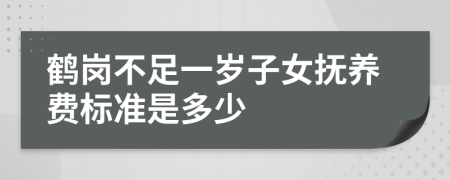 鹤岗不足一岁子女抚养费标准是多少